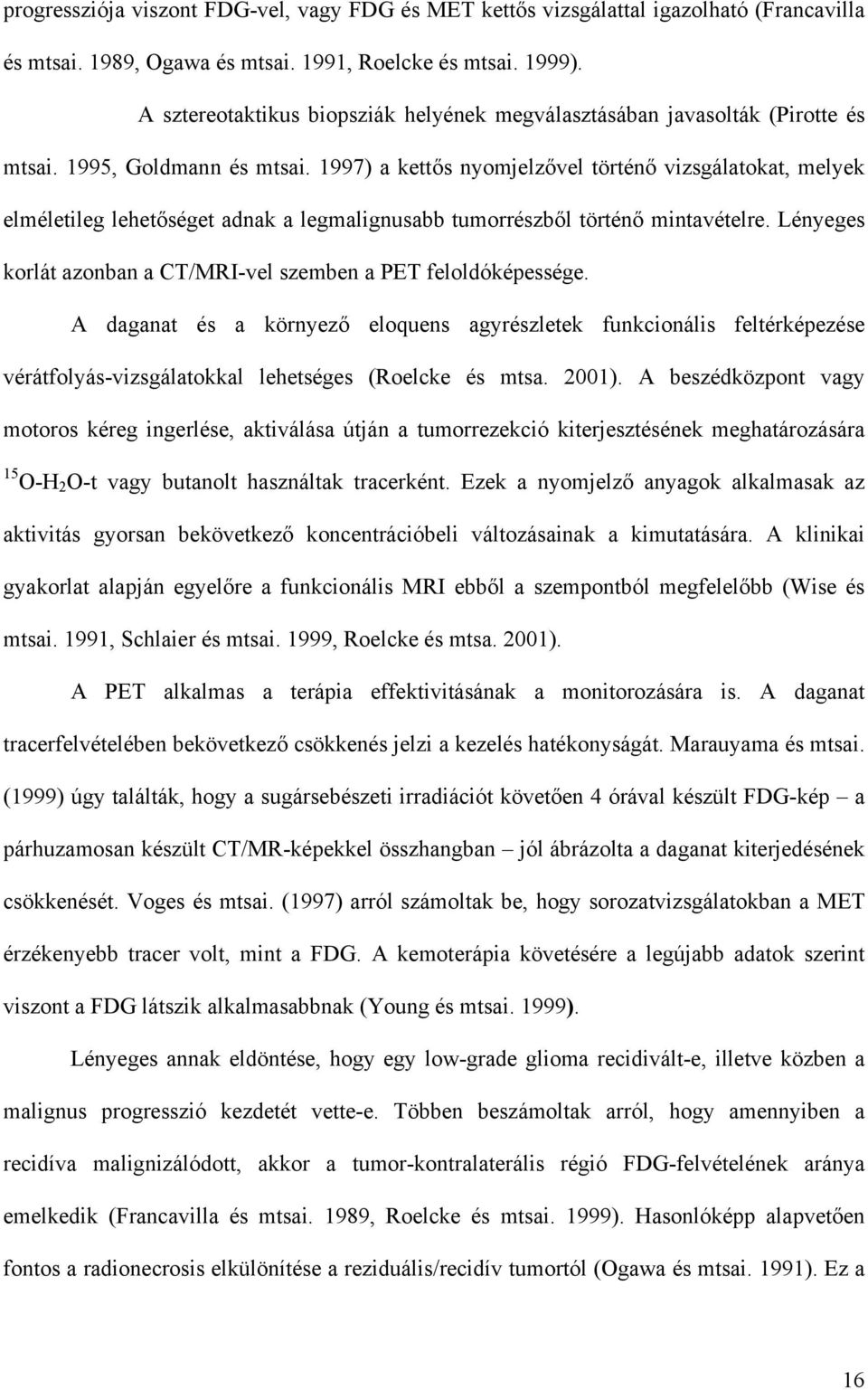 progressziója viszont FDG-vel, vagy FDG és MET kettős vizsgálattal igazolható (Francavilla és mtsai. 1989, Ogawa és mtsai. 1991, Roelcke és mtsai. 1999).

A sztereotaktikus biopsziák helyének megválasztásában javasolták (Pirotte és mtsai. 1995, Goldmann és mtsai. 1997) a kettős nyomjelzővel történő vizsgálatokat, melyek elméletileg lehetőséget adnak a legmalignusabb tumorrészből történő mintavételre. Lényeges korlát azonban a CT/MRI-vel szemben a PET feloldóképessége.

A daganat és a környező eloquens agyrészletek funkcionális feltérképezése vérátfolyás-vizsgálatokkal lehetséges (Roelcke és mtsa. 2001). A beszédközpont vagy motoros kéreg ingerlése, aktiválása útján a tumorrezekció kiterjesztésének meghatározására $^{15}O$-$H_2O$-t vagy butanolt használtak tracerként. Ezek a nyomjelző anyagok alkalmasak az aktivitás gyorsan bekövetkező koncentrációbeli változásainak a kimutatására. A klinikai gyakorlat alapján egyelőre a funkcionális MRI ebből a szempontból megfelelőbb (Wise és mtsai. 1991, Schlaier és mtsai. 1999, Roelcke és mtsa. 2001).

A PET alkalmas a terápia effektivitásának a monitorozására is. A daganat tracerfelvételében bekövetkező csökkenés jelzi a kezelés hatékonyságát. Marauyama és mtsai. (1999) úgy találták, hogy a sugársebészeti irradiációt követően 4 órával készült FDG-kép – a párhuzamosan készült CT/MR-képekkel összhangban – jól ábrázolta a daganat kiterjedésének csökkenését. Voges és mtsai. (1997) arról számoltak be, hogy sorozatvizsgálatokban a MET érzékenyebb tracer volt, mint a FDG. A kemoterápia követésére a legújabb adatok szerint viszont a FDG látszik alkalmasabbnak (Young és mtsai. 1999).

Lényeges annak eldöntése, hogy egy low-grade glioma recidivált-e, illetve közben a malignus progresszió kezdetét vette-e. Többen beszámoltak arról, hogy amennyiben a recidíva malignizálódott, akkor a tumor-kontralaterális régió FDG-felvételének aránya emelkedik (Francavilla és mtsai. 1989, Roelcke és mtsai. 1999). Hasonlóképp alapvetően fontos a radionecrosis elkülönítése a reziduális/recidív tumortól (Ogawa és mtsai. 1991). Ez a

16